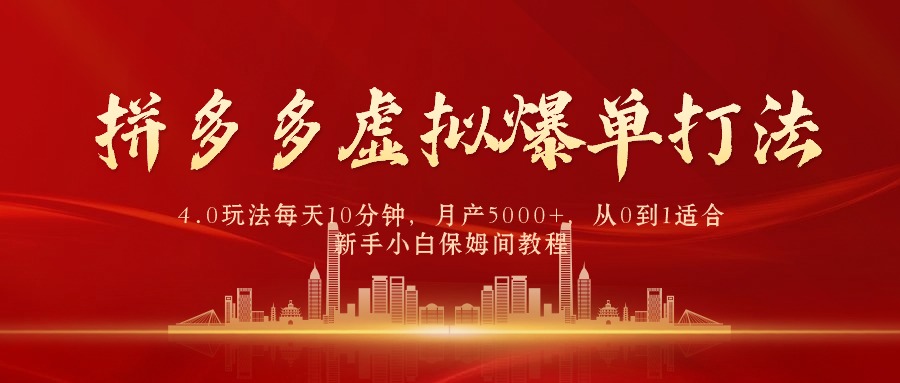 拼多多虚拟爆单打法

4.0玩法每天10分钟，月产5000+，从0到1适合新手小白保姆间教程